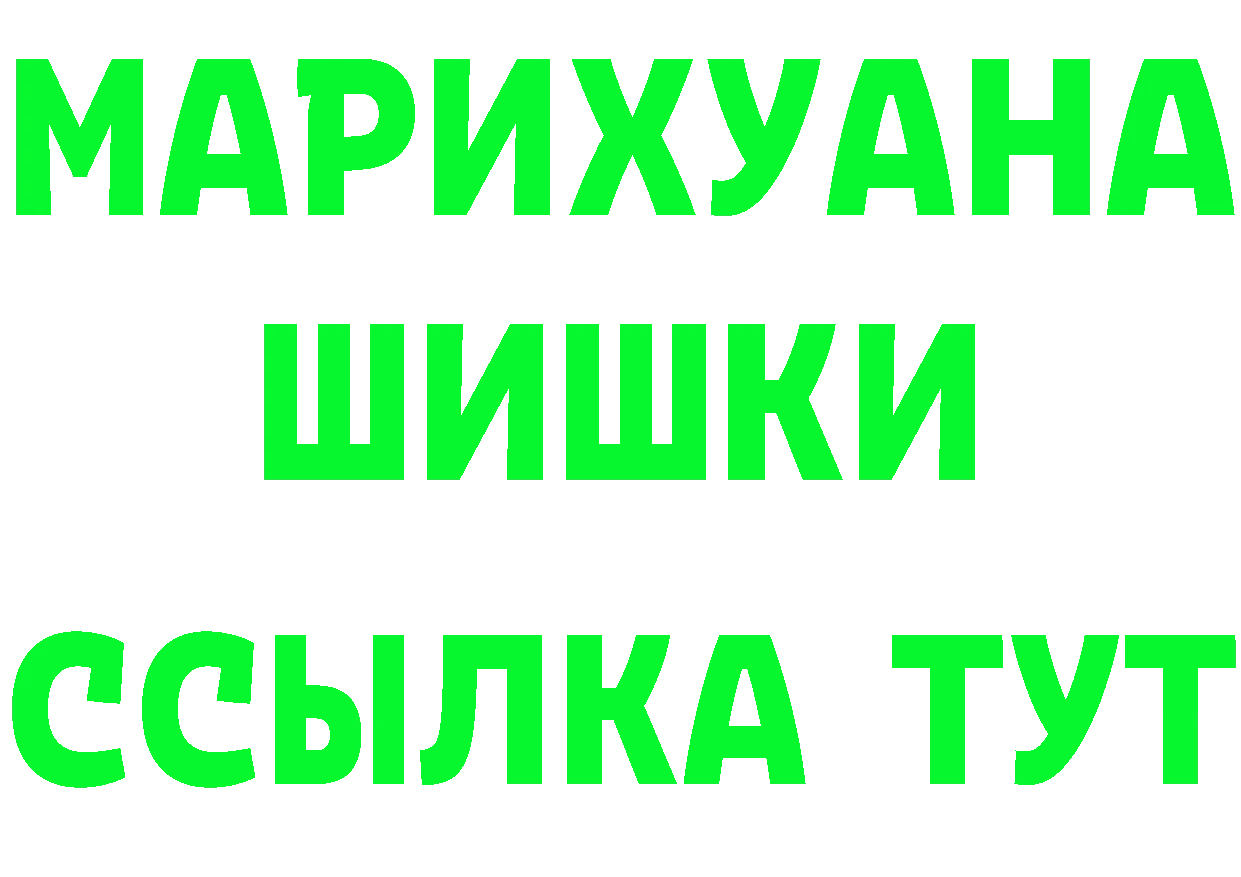 МАРИХУАНА
ШИШКИ
ССЫЛКА ТУТ